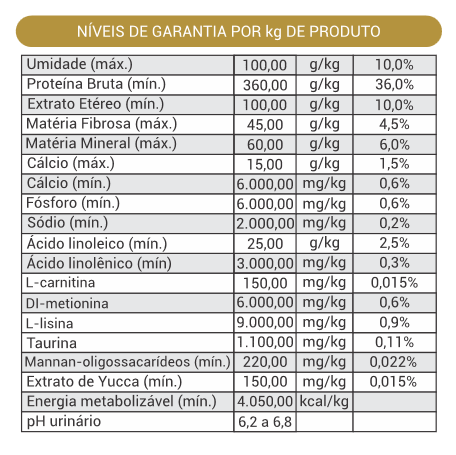 NÍVEIS DE GARANTIA POR kg DE PRODUTO

| | | | |
|---|---|---|---|
| Umidade (máx.) | 100,00 | g/kg | 10,0% |
| Proteína Bruta (mín.) | 360,00 | g/kg | 36,0% |
| Extrato Etéreo (mín.) | 100,00 | g/kg | 10,0% |
| Matéria Fibrosa (máx.) | 45,00 | g/kg | 4,5% |
| Matéria Mineral (máx.) | 60,00 | g/kg | 6,0% |
| Cálcio (máx.) | 15,00 | g/kg | 1,5% |
| Cálcio (mín.) | 6.000,00 | mg/kg | 0,6% |
| Fósforo (mín.) | 6.000,00 | mg/kg | 0,6% |
| Sódio (mín.) | 2.000,00 | mg/kg | 0,2% |
| Ácido linoleico (mín.) | 25,00 | g/kg | 2,5% |
| Ácido linolênico (mín) | 3.000,00 | mg/kg | 0,3% |
| L-carnitina | 150,00 | mg/kg | 0,015% |
| Dl-metionina | 6.000,00 | mg/kg | 0,6% |
| L-lisina | 9.000,00 | mg/kg | 0,9% |
| Taurina | 1.100,00 | mg/kg | 0,11% |
| Mannan-oligossacarídeos (mín.) | 220,00 | mg/kg | 0,022% |
| Extrato de Yucca (mín.) | 150,00 | mg/kg | 0,015% |
| Energia metabolizável (mín.) | 4.050,00 | kcal/kg | |
| pH urinário | 6,2 a 6,8 | | |